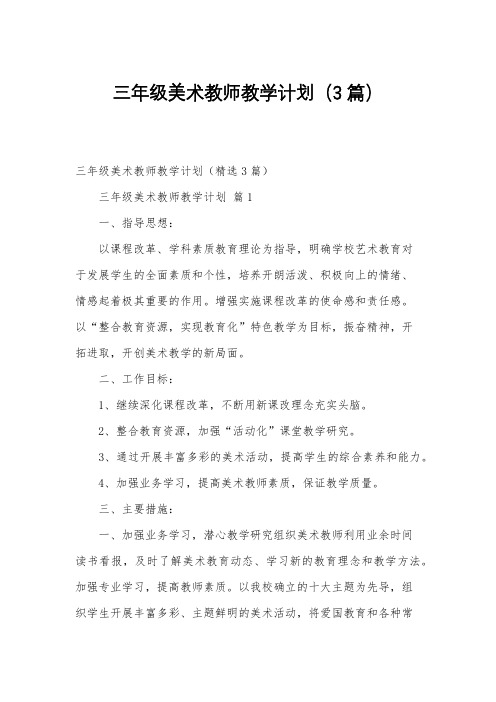 三年级美术教师教学计划（3篇）

三年级美术教师教学计划（精选3篇）

三年级美术教师教学计划 篇1

一、指导思想：

以课程改革、学科素质教育理论为指导，明确学校艺术教育对于发展学生的全面素质和个性，培养开朗活泼、积极向上的情绪、情感起着极其重要的作用。增强实施课程改革的使命感和责任感。以“整合教育资源，实现教育化”特色教学为目标，振奋精神，开拓进取，开创美术教学的新局面。

二、工作目标：

1、继续深化课程改革，不断用新课改理念充实头脑。

2、整合教育资源，加强“活动化”课堂教学研究。

3、通过开展丰富多彩的美术活动，提高学生的综合素养和能力。

4、加强业务学习，提高美术教师素质，保证教学质量。

三、主要措施：

一、加强业务学习，潜心教学研究组织美术教师利用业余时间读书看报，及时了解美术教育动态、学习新的教育理念和教学方法。加强专业学习，提高教师素质。以我校确立的十大主题为先导，组织学生开展丰富多彩、主题鲜明的美术活动，将爱国教育和各种常